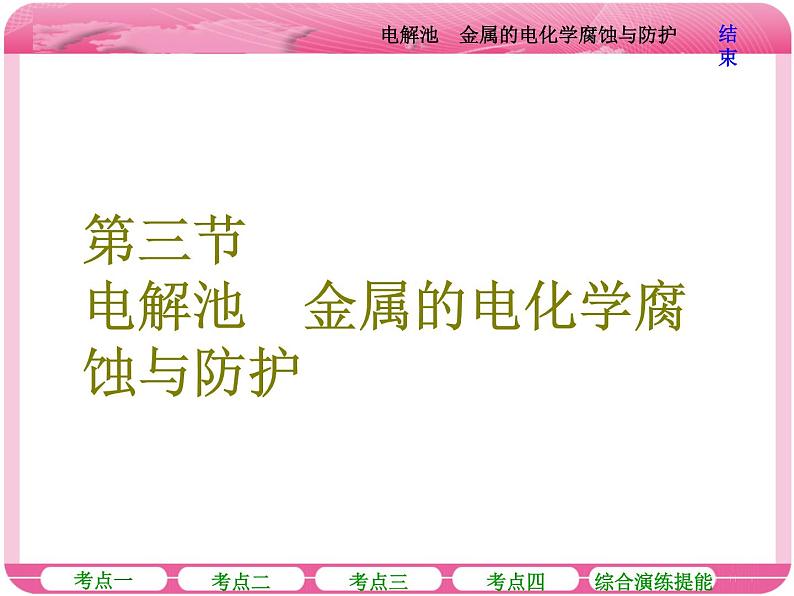 电解池　金属的电化学腐蚀与防护

结束

第三节
电解池　金属的电化学腐蚀与防护

考点一　考点二　考点三　考点四　综合演练提能